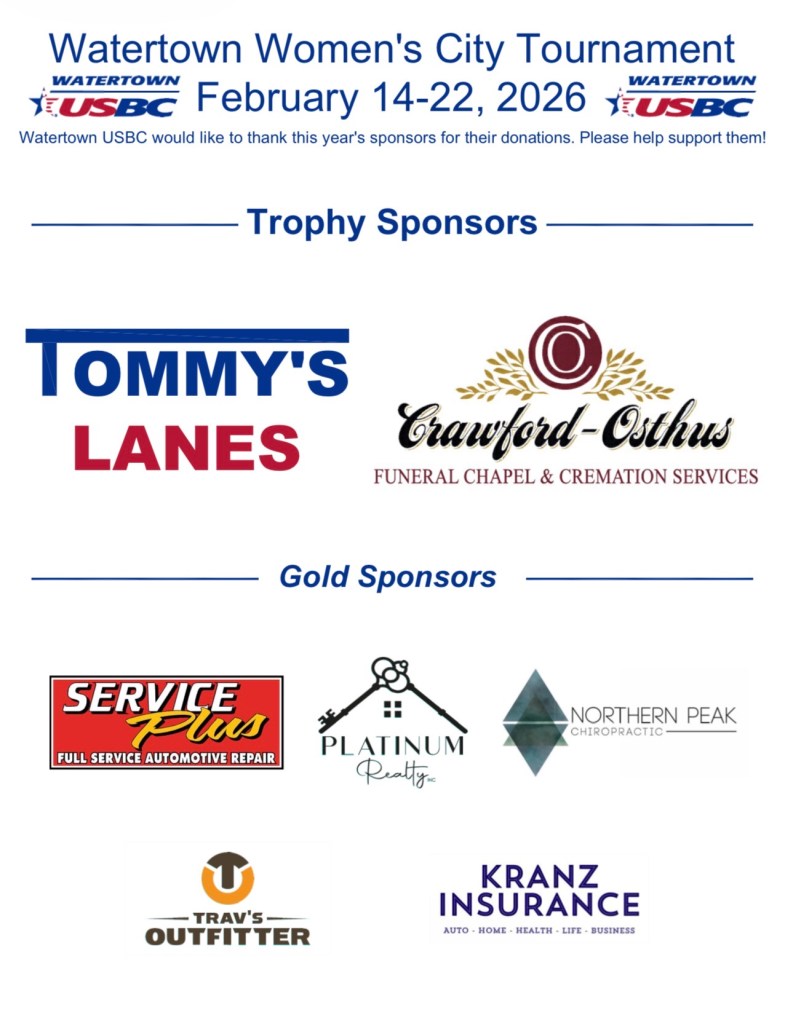 Watertown Women's City Tournament

WATERTOWN USBC February 14-22, 2026 WATERTOWN USBC

Watertown USBC would like to thank this year's sponsors for their donations. Please help support them!

Trophy Sponsors

TOMMY'S LANES

Crawford-Osthus
FUNERAL CHAPEL & CREMATION SERVICES

Gold Sponsors

SERVICE Plus
FULL SERVICE AUTOMOTIVE REPAIR

PLATINUM Realty INC

NORTHERN PEAK
CHIROPRACTIC

TRAV'S OUTFITTER

KRANZ INSURANCE
AUTO - HOME - HEALTH - LIFE - BUSINESS